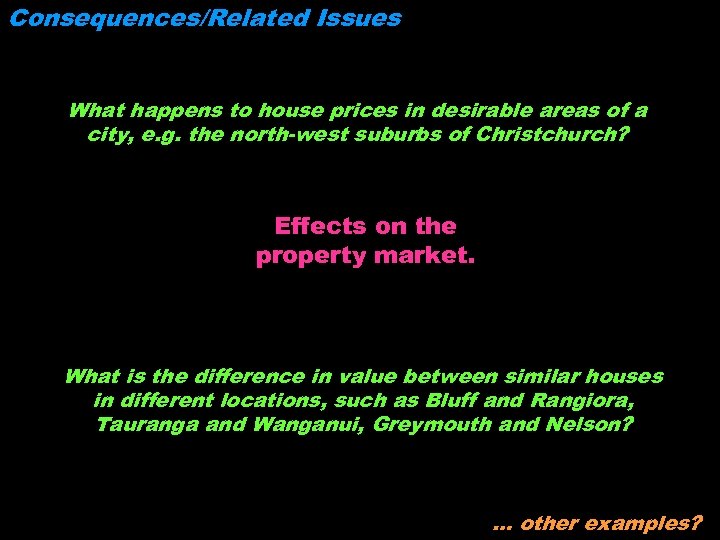 Consequences/Related Issues

What happens to house prices in desirable areas of a city, e.g. the north-west suburbs of Christchurch?

Effects on the property market.

What is the difference in value between similar houses in different locations, such as Bluff and Rangiora, Tauranga and Wanganui, Greymouth and Nelson?

... other examples?